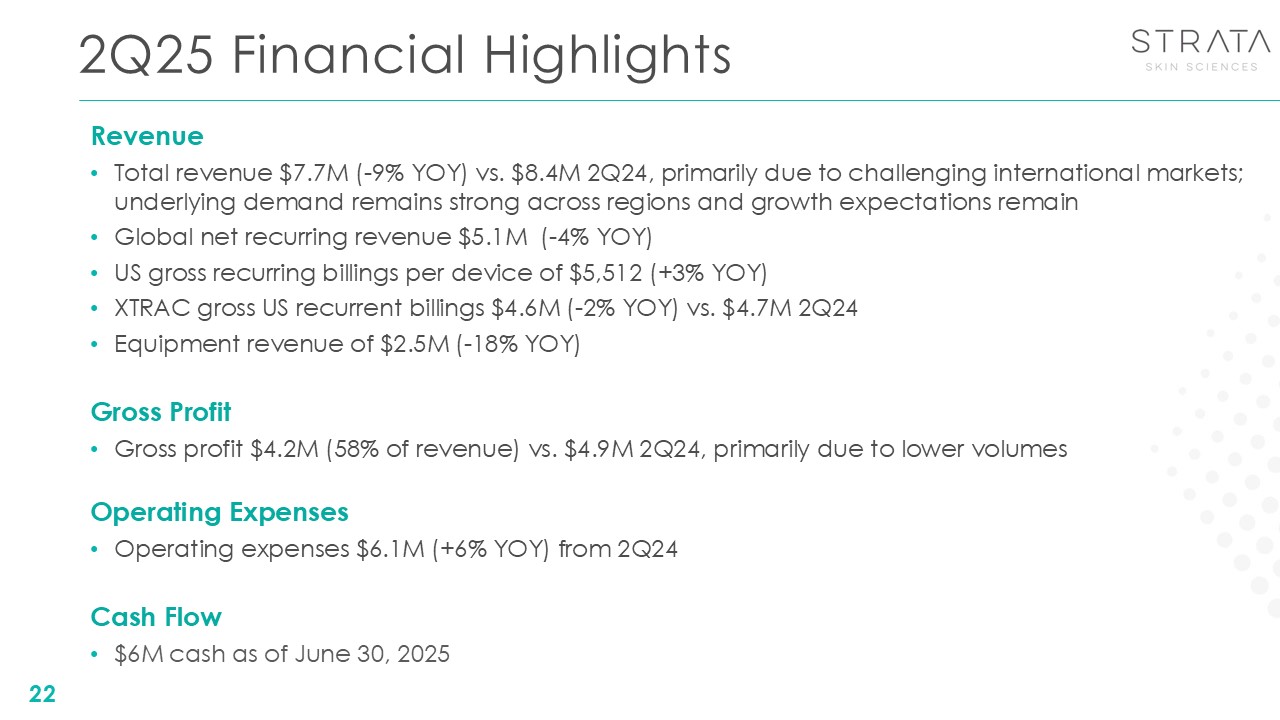 2Q25 Financial Highlights

STRATA
SKIN SCIENCES

Revenue

• Total revenue \$7.7M (-9% YOY) vs. \$8.4M 2Q24, primarily due to challenging international markets; underlying demand remains strong across regions and growth expectations remain
• Global net recurring revenue \$5.1M (-4% YOY)
• US gross recurring billings per device of \$5,512 (+3% YOY)
• XTRAC gross US recurrent billings \$4.6M (-2% YOY) vs. \$4.7M 2Q24
• Equipment revenue of \$2.5M (-18% YOY)

Gross Profit

• Gross profit \$4.2M (58% of revenue) vs. \$4.9M 2Q24, primarily due to lower volumes

Operating Expenses

• Operating expenses \$6.1M (+6% YOY) from 2Q24

Cash Flow

• \$6M cash as of June 30, 2025

22